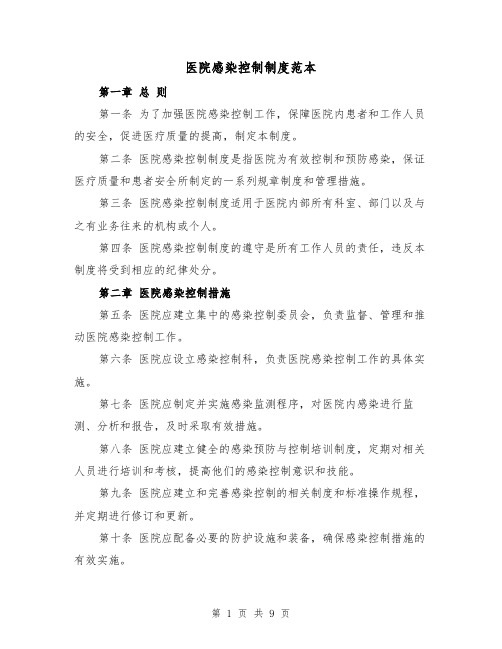 医院感染控制制度范本

第一章 总 则

第一条 为了加强医院感染控制工作，保障医院内患者和工作人员的安全，促进医疗质量的提高，制定本制度。

第二条 医院感染控制制度是指医院为有效控制和预防感染，保证医疗质量和患者安全所制定的一系列规章制度和管理措施。

第三条 医院感染控制制度适用于医院内部所有科室、部门以及与之有业务往来的机构或个人。

第四条 医院感染控制制度的遵守是所有工作人员的责任，违反本制度将受到相应的纪律处分。

第二章 医院感染控制措施

第五条 医院应建立集中的感染控制委员会，负责监督、管理和推动医院感染控制工作。

第六条 医院应设立感染控制科，负责医院感染控制工作的具体实施。

第七条 医院应制定并实施感染监测程序，对医院内感染进行监测、分析和报告，及时采取有效措施。

第八条 医院应建立健全的感染预防与控制培训制度，定期对相关人员进行培训和考核，提高他们的感染控制意识和技能。

第九条 医院应建立和完善感染控制的相关制度和标准操作规程，并定期进行修订和更新。

第十条 医院应配备必要的防护设施和装备，确保感染控制措施的有效实施。

第 1 页 共 9 页